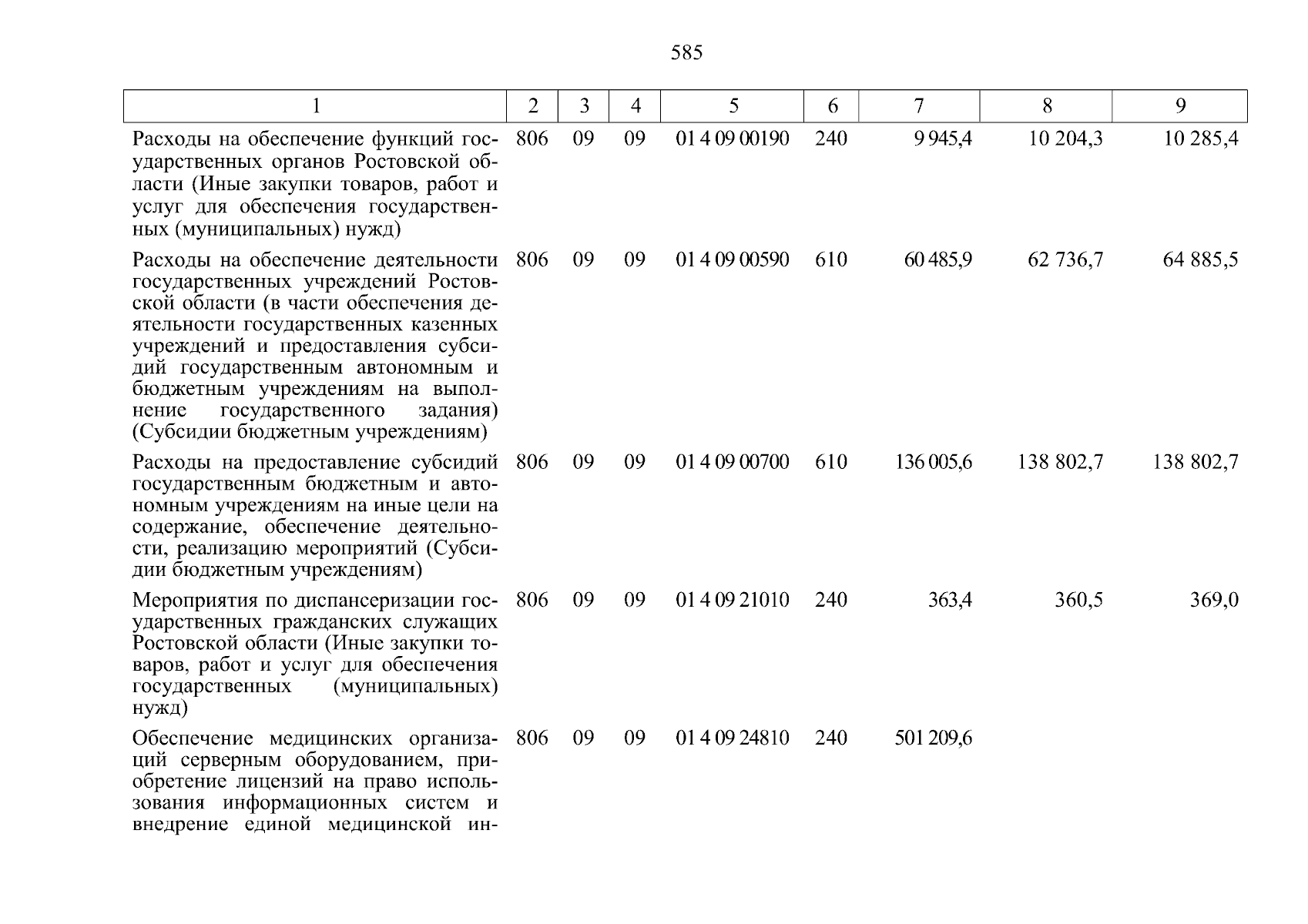 585

| 1 | 2 | 3 | 4 | 5 | 6 | 7 | 8 | 9 |
|---|---|---|---|---|---|---|---|---|
| Расходы на обеспечение функций государственных органов Ростовской области (Иные закупки товаров, работ и услуг для обеспечения государственных (муниципальных) нужд) | 806 | 09 | 09 | 01 4 09 00190 | 240 | 9 945,4 | 10 204,3 | 10 285,4 |
| Расходы на обеспечение деятельности государственных учреждений Ростовской области (в части обеспечения деятельности государственных казенных учреждений и предоставления субсидий государственным автономным и бюджетным учреждениям на выполнение государственного задания) (Субсидии бюджетным учреждениям) | 806 | 09 | 09 | 01 4 09 00590 | 610 | 60 485,9 | 62 736,7 | 64 885,5 |
| Расходы на предоставление субсидий государственным бюджетным и автономным учреждениям на иные цели на содержание, обеспечение деятельности, реализацию мероприятий (Субсидии бюджетным учреждениям) | 806 | 09 | 09 | 01 4 09 00700 | 610 | 136 005,6 | 138 802,7 | 138 802,7 |
| Мероприятия по диспансеризации государственных гражданских служащих Ростовской области (Иные закупки товаров, работ и услуг для обеспечения государственных (муниципальных) нужд) | 806 | 09 | 09 | 01 4 09 21010 | 240 | 363,4 | 360,5 | 369,0 |
| Обеспечение медицинских организаций серверным оборудованием, приобретение лицензий на право использования информационных систем и внедрение единой медицинской ин- | 806 | 09 | 09 | 01 4 09 24810 | 240 | 501 209,6 | | |